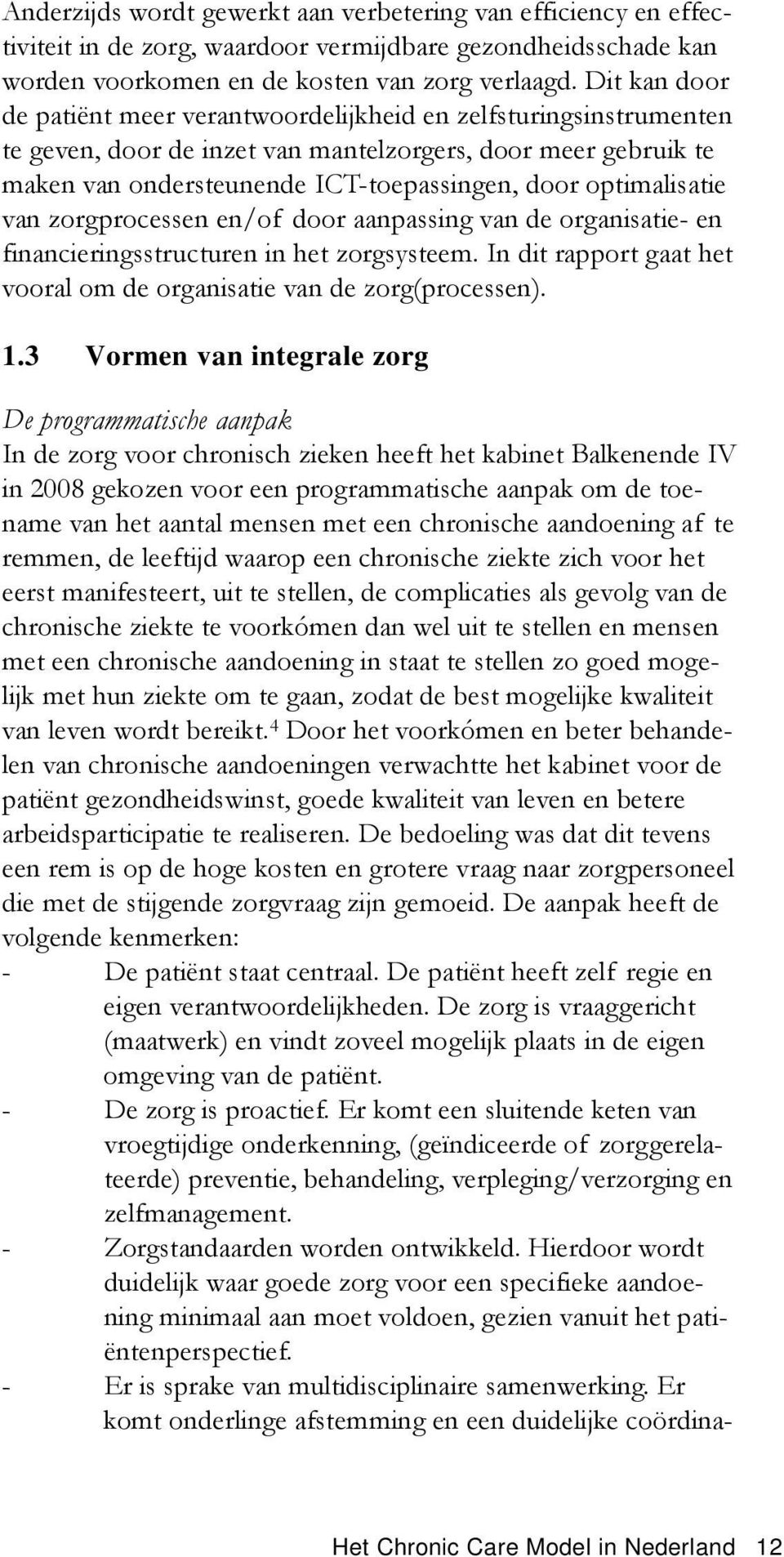 Anderzijds wordt gewerkt aan verbetering van efficiency en effectiviteit in de zorg, waardoor vermijdbare gezondheidsschade kan worden voorkomen en de kosten van zorg verlaagd. Dit kan door de patiënt meer verantwoordelijkheid en zelfsturingsinstrumenten te geven, door de inzet van mantelzorgers, door meer gebruik te maken van ondersteunende ICT-toepassingen, door optimalisatie van zorgprocessen en/of door aanpassing van de organisatie- en financieringsstructuren in het zorgsysteem. In dit rapport gaat het vooral om de organisatie van de zorg(processen).

1.3 Vormen van integrale zorg

De programmatische aanpak
In de zorg voor chronisch zieken heeft het kabinet Balkenende IV in 2008 gekozen voor een programmatische aanpak om de toename van het aantal mensen met een chronische aandoening af te remmen, de leeftijd waarop een chronische ziekte zich voor het eerst manifesteert, uit te stellen, de complicaties als gevolg van de chronische ziekte te voorkómen dan wel uit te stellen en mensen met een chronische aandoening in staat te stellen zo goed mogelijk met hun ziekte om te gaan, zodat de best mogelijke kwaliteit van leven wordt bereikt.$^4$ Door het voorkómen en beter behandelen van chronische aandoeningen verwachtte het kabinet voor de patiënt gezondheidswinst, goede kwaliteit van leven en betere arbeidsparticipatie te realiseren. De bedoeling was dat dit tevens een rem is op de hoge kosten en grotere vraag naar zorgpersoneel die met de stijgende zorgvraag zijn gemoeid. De aanpak heeft de volgende kenmerken:
- De patiënt staat centraal. De patiënt heeft zelf regie en eigen verantwoordelijkheden. De zorg is vraaggericht (maatwerk) en vindt zoveel mogelijk plaats in de eigen omgeving van de patiënt.
- De zorg is proactief. Er komt een sluitende keten van vroegtijdige onderkenning, (geïndiceerde of zorggerelateerde) preventie, behandeling, verpleging/verzorging en zelfmanagement.
- Zorgstandaarden worden ontwikkeld. Hierdoor wordt duidelijk waar goede zorg voor een specifieke aandoening minimaal aan moet voldoen, gezien vanuit het patiëntenperspectief.
- Er is sprake van multidisciplinaire samenwerking. Er komt onderlinge afstemming en een duidelijke coördina-

Het Chronic Care Model in Nederland 12